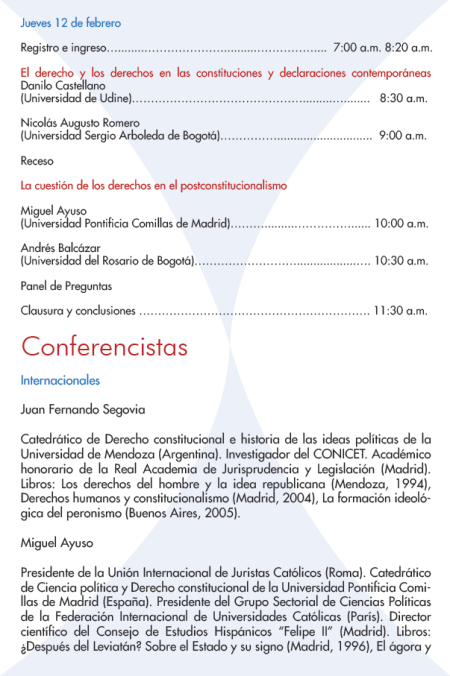 Jueves 12 de febrero

Registro e ingreso 7:00 a.m. 8:20 a.m.

El derecho y los derechos en las constituciones y declaraciones contemporáneas
Danilo Castellano
(Universidad de Udine) 8:30 a.m.

Nicolás Augusto Romero
(Universidad Sergio Arboleda de Bogotá) 9:00 a.m.

Receso

La cuestión de los derechos en el postconstitucionalismo

Miguel Ayuso
(Universidad Pontificia Comillas de Madrid) 10:00 a.m.

Andrés Balcázar
(Universidad del Rosario de Bogotá) 10:30 a.m.

Panel de Preguntas

Clausura y conclusiones 11:30 a.m.

Conferencistas

Internacionales

Juan Fernando Segovia

Catedrático de Derecho constitucional e historia de las ideas políticas de la Universidad de Mendoza (Argentina). Investigador del CONICET. Académico honorario de la Real Academia de Jurisprudencia y Legislación (Madrid). Libros: Los derechos del hombre y la idea republicana (Mendoza, 1994), Derechos humanos y constitucionalismo (Madrid, 2004), La formación ideológica del peronismo (Buenos Aires, 2005).

Miguel Ayuso

Presidente de la Unión Internacional de Juristas Católicos (Roma). Catedrático de Ciencia política y Derecho constitucional de la Universidad Pontificia Comillas de Madrid (España). Presidente del Grupo Sectorial de Ciencias Políticas de la Federación Internacional de Universidades Católicas (París). Director científico del Consejo de Estudios Hispánicos "Felipe II" (Madrid). Libros: ¿Después del Leviatán? Sobre el Estado y su signo (Madrid, 1996), El ágora y